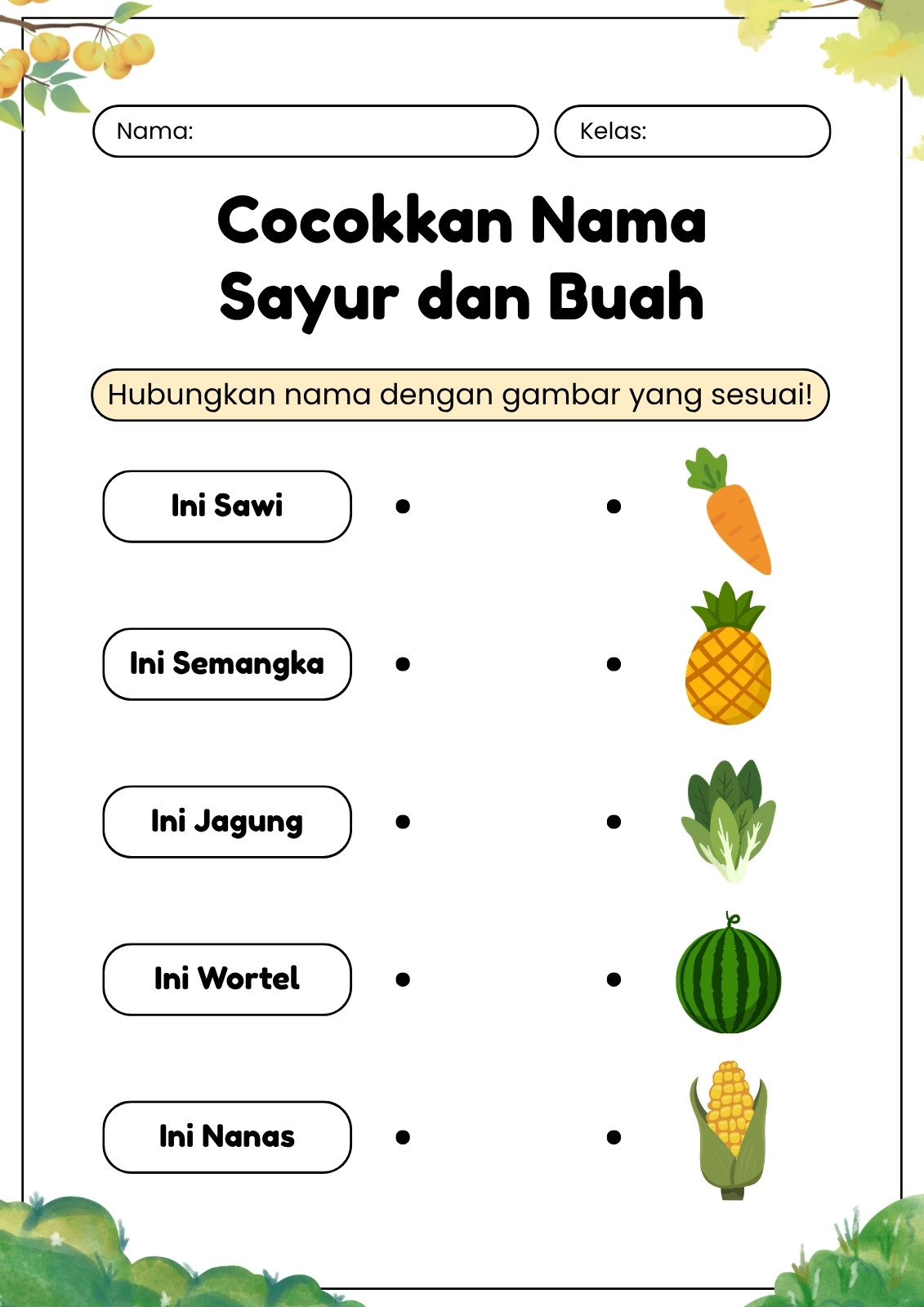 Nama:

Kelas:

Cocokkan Nama Sayur dan Buah

Hubungkan nama dengan gambar yang sesuai!

Ini Sawi

Ini Semangka

Ini Jagung

Ini Wortel

Ini Nanas